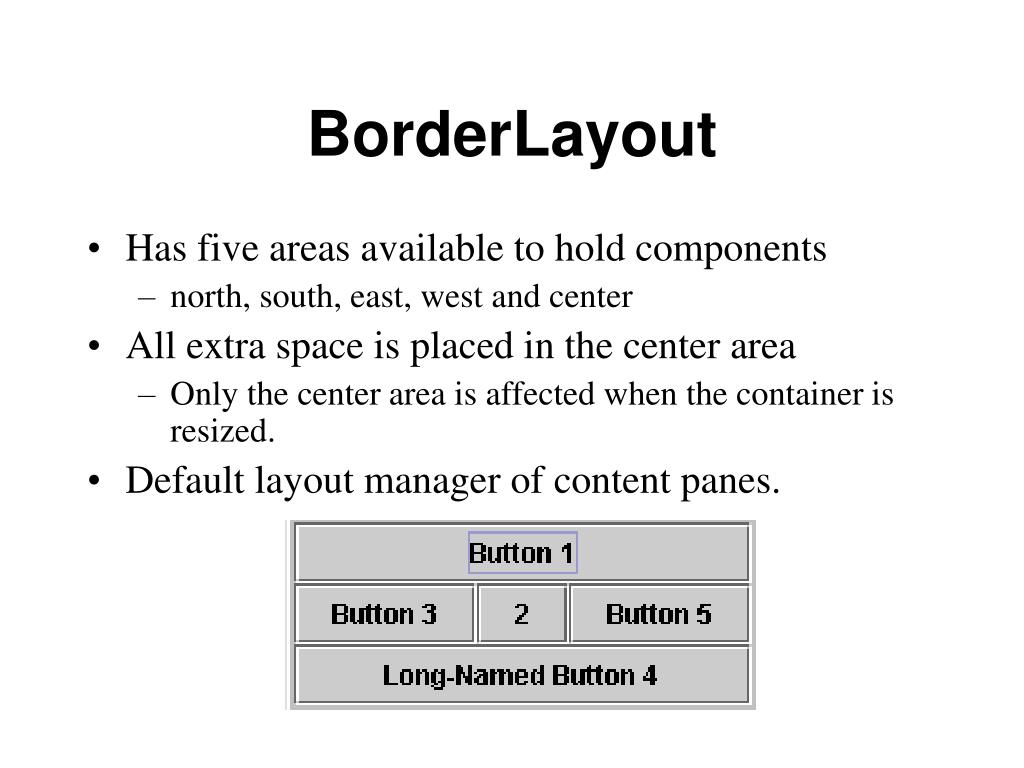 BorderLayout

• Has five areas available to hold components
- north, south, east, west and center
• All extra space is placed in the center area
- Only the center area is affected when the container is resized.
• Default layout manager of content panes.

Button 1

Button 3

2

Button 5

Long-Named Button 4